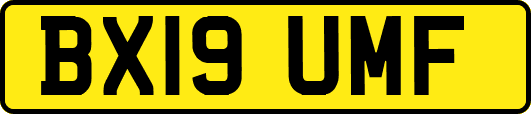 BX19 UMF